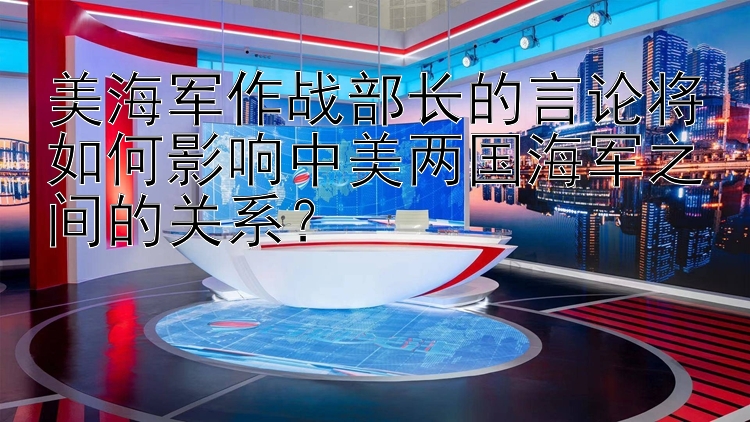 美海军作战部长的言论将如何影响中美两国海军之间的关系？